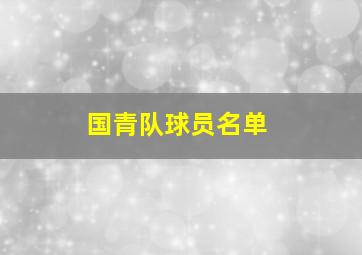 国青队球员名单